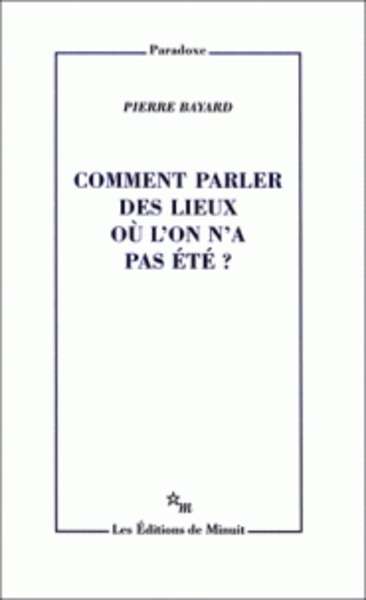 Paradoxe

PIERRE BAYARD

COMMENT PARLER DES LIEUX OÙ L'ON N'A PAS ÉTÉ ?

m

Les Éditions de Minuit